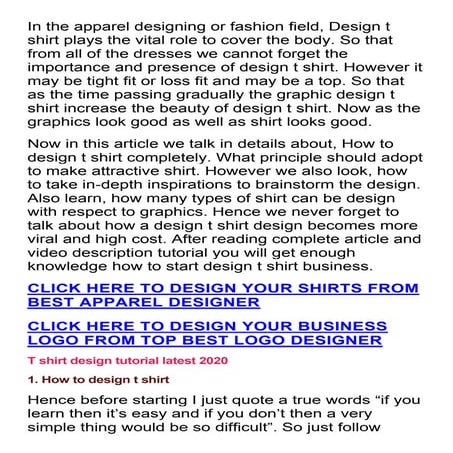 In the apparel designing or fashion field, Design t shirt plays the vital role to cover the body. So that from all of the dresses we cannot forget the importance and presence of design t shirt. However it may be tight fit or loss fit and may be a top. So that as the time passing gradually the graphic design t shirt increase the beauty of design t shirt. Now as the graphics look good as well as shirt looks good.

Now in this article we talk in details about, How to design t shirt completely. What principle should adopt to make attractive shirt. However we also look, how to take in-depth inspirations to brainstorm the design. Also learn, how many types of shirt can be design with respect to graphics. Hence we never forget to talk about how a design t shirt design becomes more viral and high cost. After reading complete article and video description tutorial you will get enough knowledge how to start design t shirt business.

CLICK HERE TO DESIGN YOUR SHIRTS FROM BEST APPAREL DESIGNER

CLICK HERE TO DESIGN YOUR BUSINESS LOGO FROM TOP BEST LOGO DESIGNER

T shirt design tutorial latest 2020

1. How to design t shirt

Hence before starting I just quote a true words “if you learn then it’s easy and if you don’t then a very simple thing would be so difficult”. So just follow